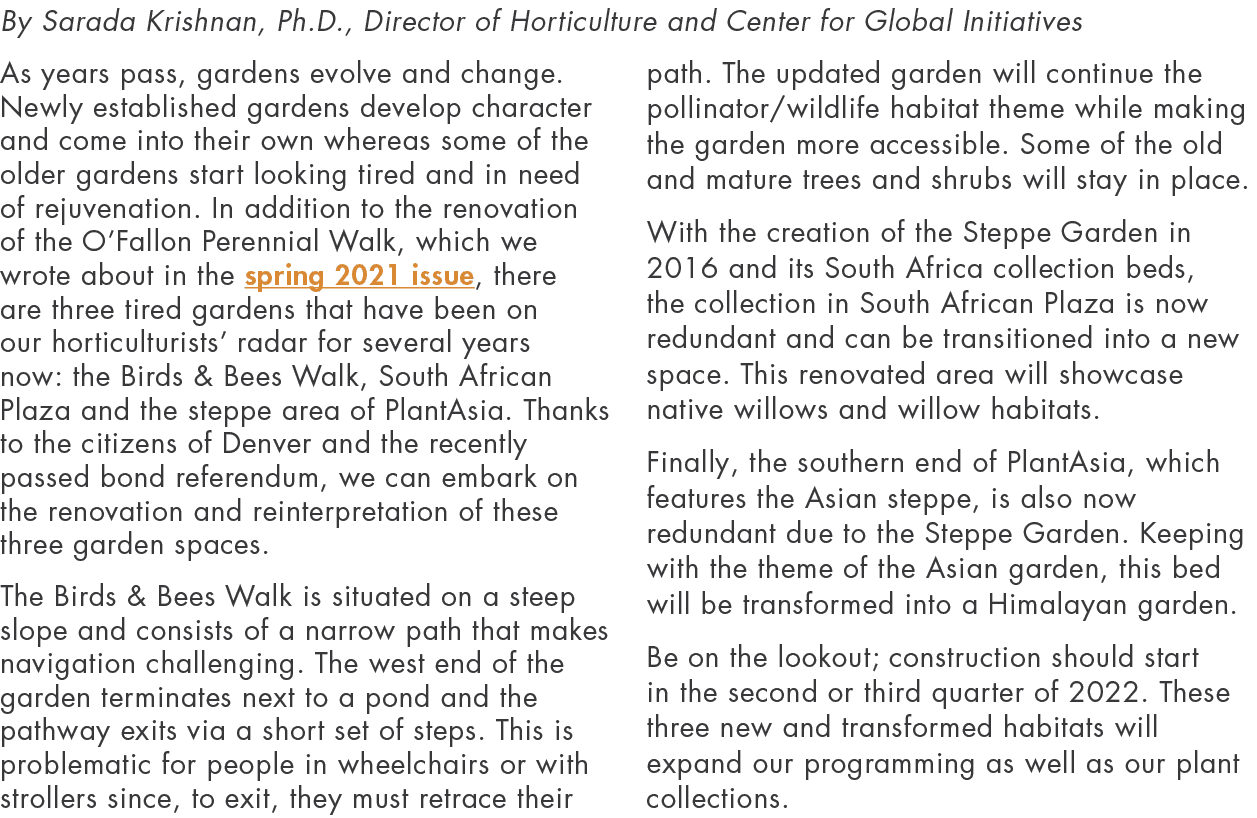 By Sarada Krishnan, Ph.D., Director of Horticulture and Center for Global Initiatives

As years pass, gardens evolve and change. Newly established gardens develop character and come into their own whereas some of the older gardens start looking tired and in need of rejuvenation. In addition to the renovation of the O'Fallon Perennial Walk, which we wrote about in the spring 2021 issue, there are three tired gardens that have been on our horticulturists' radar for several years now: the Birds & Bees Walk, South African Plaza and the steppe area of PlantAsia. Thanks to the citizens of Denver and the recently passed bond referendum, we can embark on the renovation and reinterpretation of these three garden spaces.

The Birds & Bees Walk is situated on a steep slope and consists of a narrow path that makes navigation challenging. The west end of the garden terminates next to a pond and the pathway exits via a short set of steps. This is problematic for people in wheelchairs or with strollers since, to exit, they must retrace their path. The updated garden will continue the pollinator/wildlife habitat theme while making the garden more accessible. Some of the old and mature trees and shrubs will stay in place.

With the creation of the Steppe Garden in 2016 and its South Africa collection beds, the collection in South African Plaza is now redundant and can be transitioned into a new space. This renovated area will showcase native willows and willow habitats.

Finally, the southern end of PlantAsia, which features the Asian steppe, is also now redundant due to the Steppe Garden. Keeping with the theme of the Asian garden, this bed will be transformed into a Himalayan garden.

Be on the lookout; construction should start in the second or third quarter of 2022. These three new and transformed habitats will expand our programming as well as our plant collections.